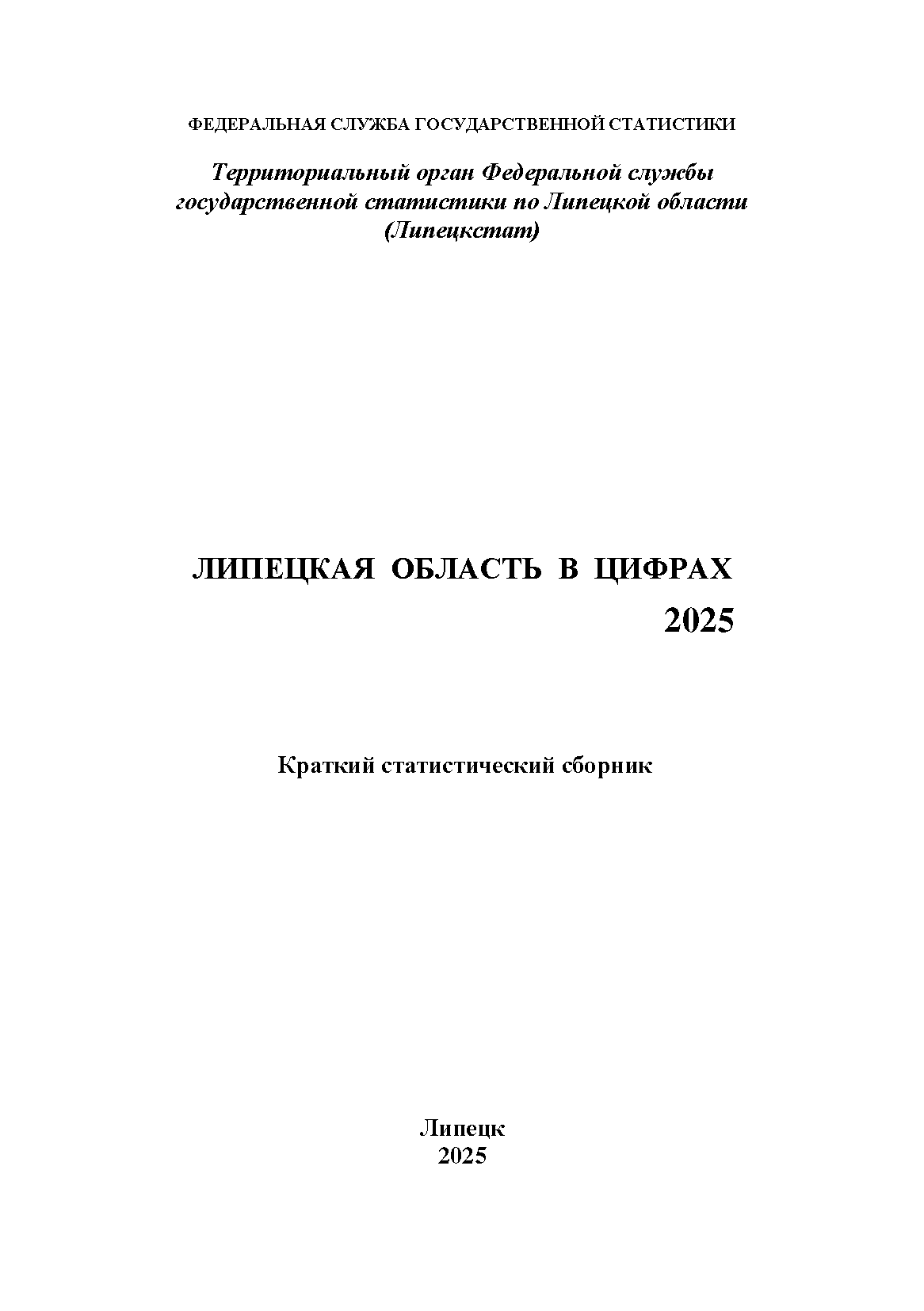 ФЕДЕРАЛЬНАЯ СЛУЖБА ГОСУДАРСТВЕННОЙ СТАТИСТИКИ

Территориальный орган Федеральной службы государственной статистики по Липецкой области (Липецкстат)

ЛИПЕЦКАЯ ОБЛАСТЬ В ЦИФРАХ
2025

Краткий статистический сборник

Липецк
2025